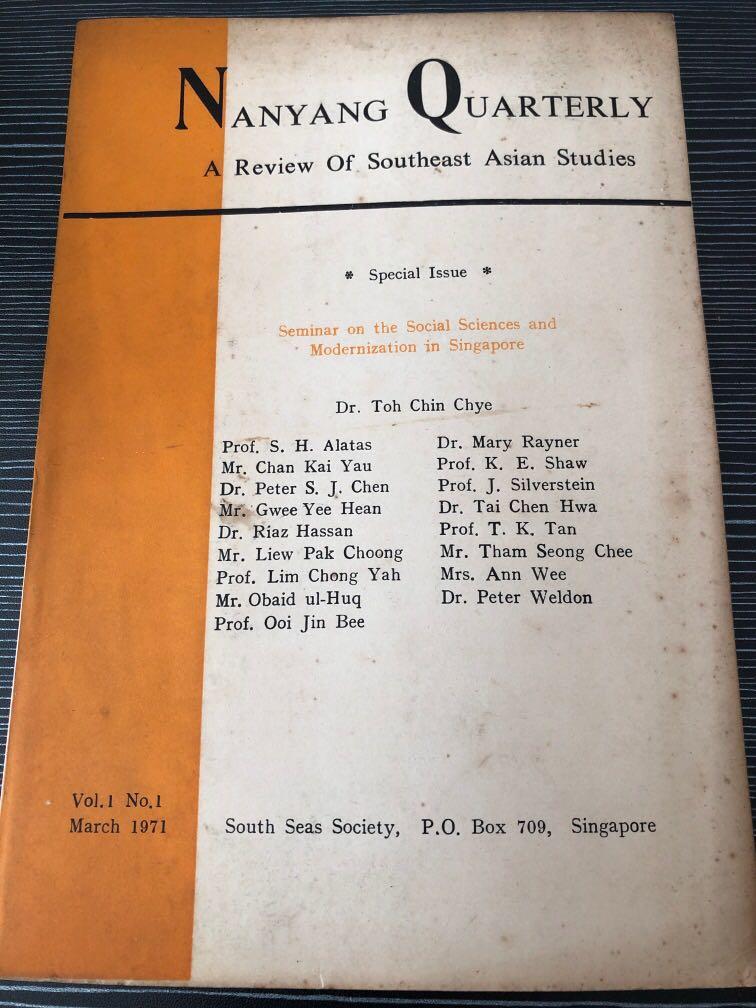 NANYANG QUARTERLY

A Review Of Southeast Asian Studies

* Special Issue *

Seminar on the Social Sciences and Modernization in Singapore

Dr. Toh Chin Chye

Prof. S. H. Alatas
Mr. Chan Kai Yau
Dr. Peter S. J. Chen
Mr. Gwee Yee Hean
Dr. Riaz Hassan
Mr. Liew Pak Choong
Prof. Lim Chong Yah
Mr. Obaid ul-Huq
Prof. Ooi Jin Bee

Dr. Mary Rayner
Prof. K. E. Shaw
Prof. J. Silverstein
Dr. Tai Chen Hwa
Prof. T. K. Tan
Mr. Tham Seong Chee
Mrs. Ann Wee
Dr. Peter Weldon

Vol.1 No.1
March 1971

South Seas Society, P.O. Box 709, Singapore